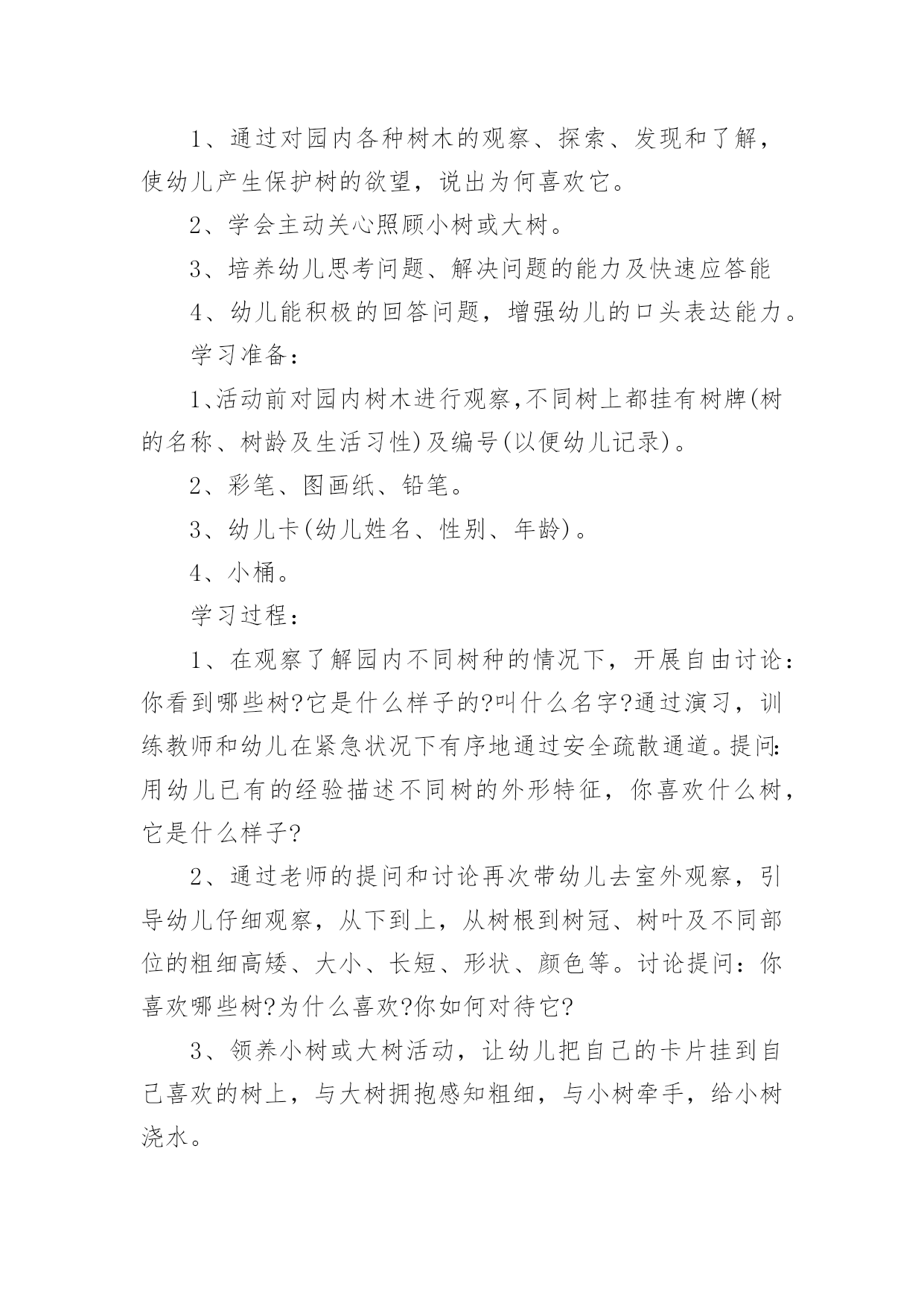 1、通过对园内各种树木的观察、探索、发现和了解，使幼儿产生保护树的欲望，说出为何喜欢它。

2、学会主动关心照顾小树或大树。

3、培养幼儿思考问题、解决问题的能力及快速应答能

4、幼儿能积极的回答问题，增强幼儿的口头表达能力。

学习准备：

1、活动前对园内树木进行观察，不同树上都挂有树牌(树的名称、树龄及生活习性)及编号(以便幼儿记录)。

2、彩笔、图画纸、铅笔。

3、幼儿卡(幼儿姓名、性别、年龄)。

4、小桶。

学习过程：

1、在观察了解园内不同树种的情况下，开展自由讨论：你看到哪些树?它是什么样子的?叫什么名字?通过演习，训练教师和幼儿在紧急状况下有序地通过安全疏散通道。提问:用幼儿已有的经验描述不同树的外形特征，你喜欢什么树，它是什么样子?

2、通过老师的提问和讨论再次带幼儿去室外观察，引导幼儿仔细观察，从下到上，从树根到树冠、树叶及不同部位的粗细高矮、大小、长短、形状、颜色等。讨论提问：你喜欢哪些树?为什么喜欢?你如何对待它?

3、领养小树或大树活动，让幼儿把自己的卡片挂到自己喜欢的树上，与大树拥抱感知粗细，与小树牵手，给小树浇水。